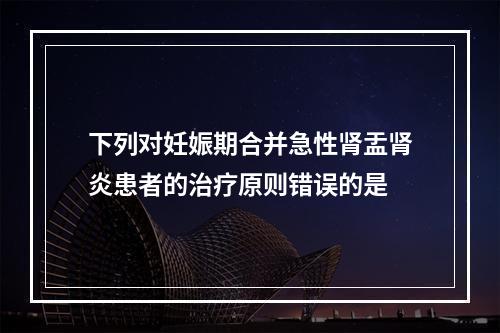 下列对妊娠期合并急性肾盂肾炎患者的治疗原则错误的是